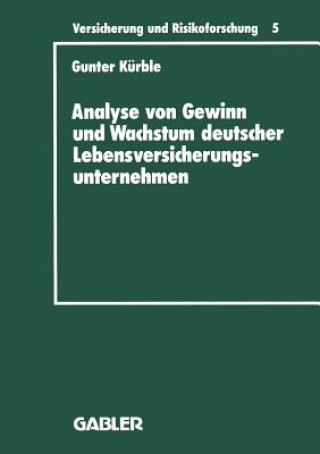 Versicherung und Risikoforschung 5

Gunter Kürble

Analyse von Gewinn und Wachstum deutscher Lebensversicherungsunternehmen

GABLER